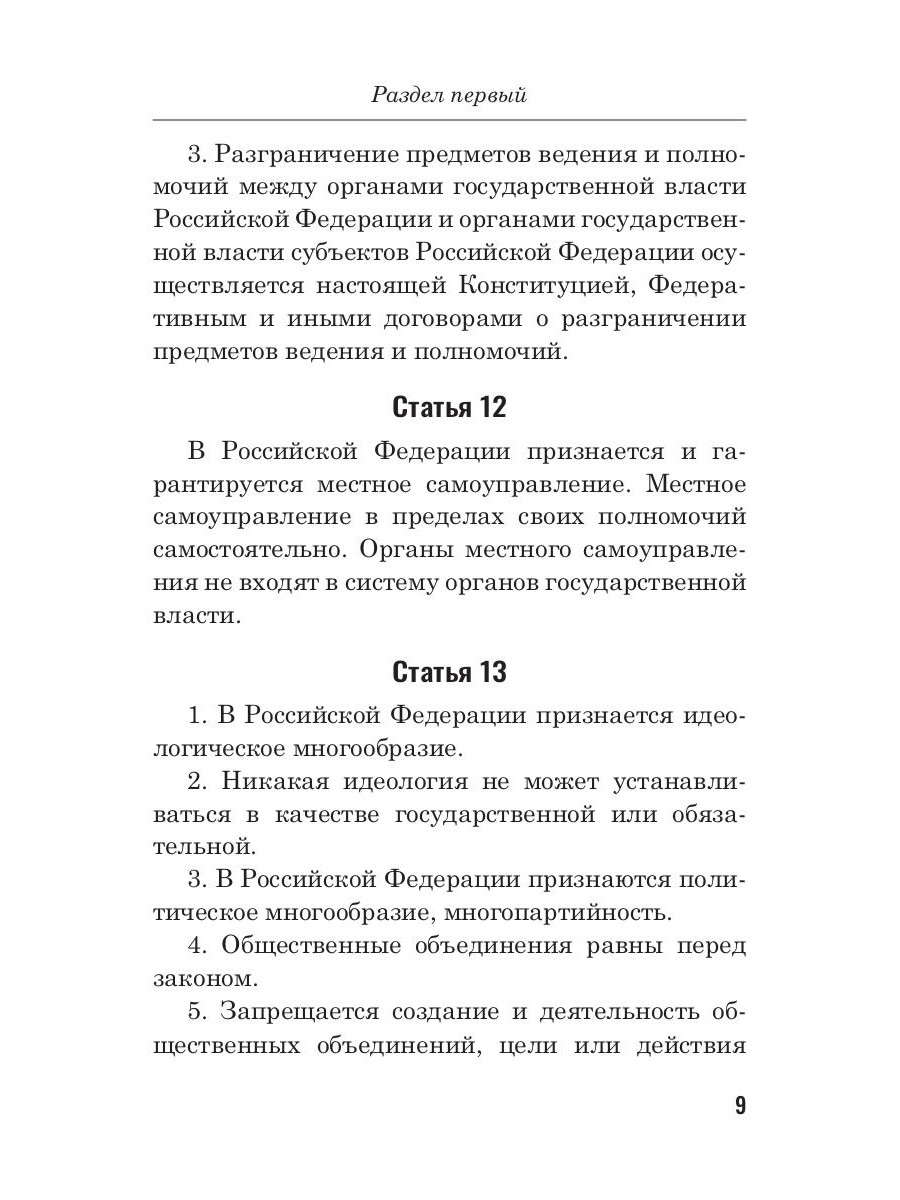 Раздел первый

3. Разграничение предметов ведения и полномочий между органами государственной власти Российской Федерации и органами государственной власти субъектов Российской Федерации осуществляется настоящей Конституцией, Федеративным и иными договорами о разграничении предметов ведения и полномочий.

Статья 12

В Российской Федерации признается и гарантируется местное самоуправление. Местное самоуправление в пределах своих полномочий самостоятельно. Органы местного самоуправления не входят в систему органов государственной власти.

Статья 13

1. В Российской Федерации признается идеологическое многообразие.

2. Никакая идеология не может устанавливаться в качестве государственной или обязательной.

3. В Российской Федерации признаются политическое многообразие, многопартийность.

4. Общественные объединения равны перед законом.

5. Запрещается создание и деятельность общественных объединений, цели или действия

9